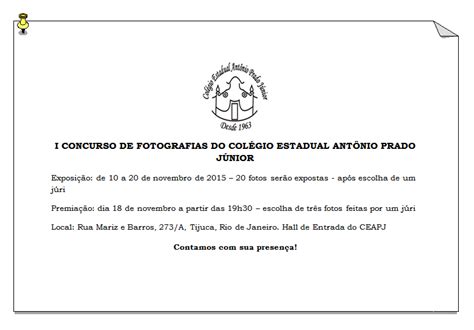 Colégio Estadual Antônio Prado Júnior
Desde 1963

I CONCURSO DE FOTOGRAFIAS DO COLÉGIO ESTADUAL ANTÔNIO PRADO JÚNIOR

Exposição: de 10 a 20 de novembro de 2015 – 20 fotos serão expostas - após escolha de um júri

Premiação: dia 18 de novembro a partir das 19h30 – escolha de três fotos feitas por um júri

Local: Rua Mariz e Barros, 273/A, Tijuca, Rio de Janeiro. Hall de Entrada do CEAPJ

Contamos com sua presença!